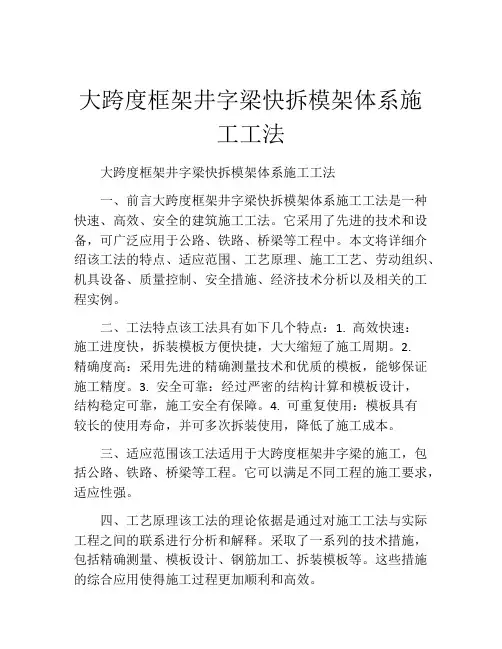 大跨度框架井字梁快拆模架体系施工工法

大跨度框架井字梁快拆模架体系施工工法

一、前言大跨度框架井字梁快拆模架体系施工工法是一种快速、高效、安全的建筑施工工法。它采用了先进的技术和设备，可广泛应用于公路、铁路、桥梁等工程中。本文将详细介绍该工法的特点、适应范围、工艺原理、施工工艺、劳动组织、机具设备、质量控制、安全措施、经济技术分析以及相关的工程实例。

二、工法特点该工法具有如下几个特点：1. 高效快速：施工进度快，拆装模板方便快捷，大大缩短了施工周期。2. 精确度高：采用先进的精确测量技术和优质的模板，能够保证施工精度。3. 安全可靠：经过严密的结构计算和模板设计，结构稳定可靠，施工安全有保障。4. 可重复使用：模板具有较长的使用寿命，并可多次拆装使用，降低了施工成本。

三、适应范围该工法适用于大跨度框架井字梁的施工，包括公路、铁路、桥梁等工程。它可以满足不同工程的施工要求，适应性强。

四、工艺原理该工法的理论依据是通过对施工工法与实际工程之间的联系进行分析和解释。采取了一系列的技术措施，包括精确测量、模板设计、钢筋加工、拆装模板等。这些措施的综合应用使得施工过程更加顺利和高效。